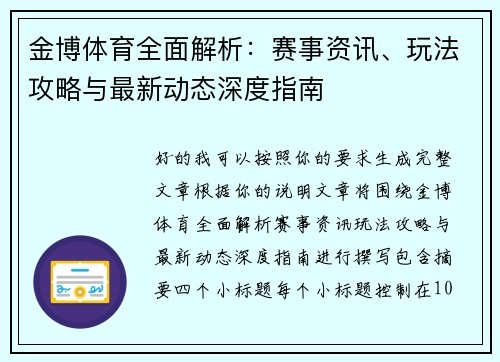 金博体育全面解析：赛事资讯、玩法攻略与最新动态深度指南

好的我可以按照你的要求生成完整文章根据你的说明文章将围绕金博体育全面解析赛事资讯玩法攻略与最新动态深度指南进行撰写包含摘要四个小标题每个小标题控制在10